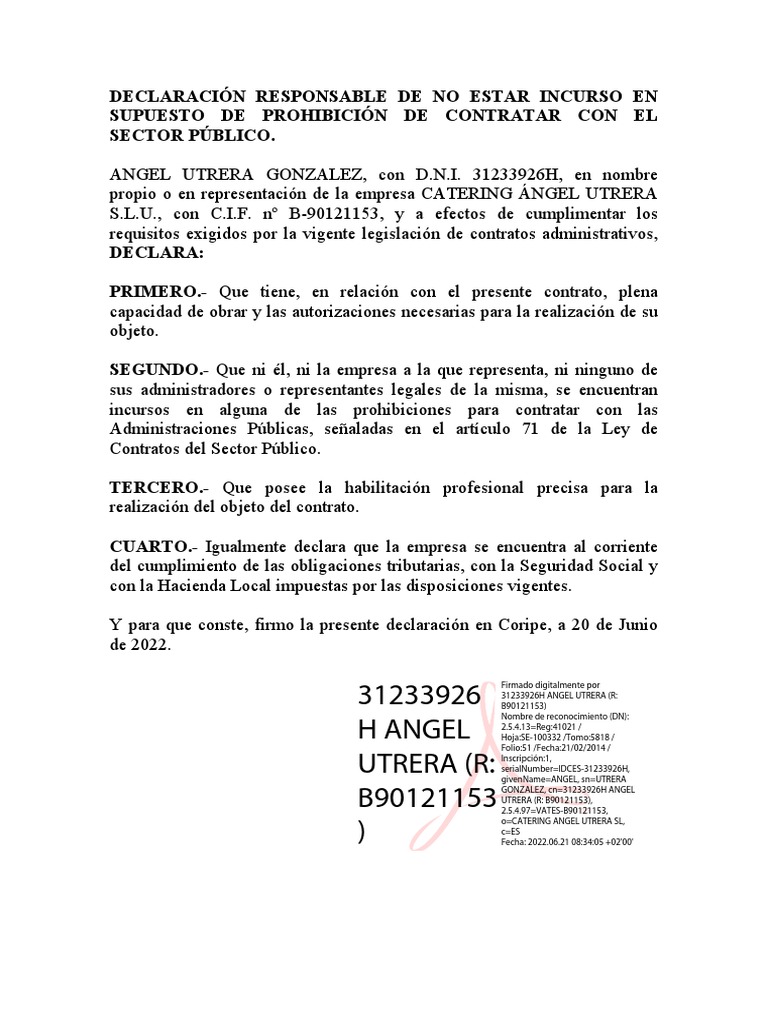 DECLARACIÓN RESPONSABLE DE NO ESTAR INCURSO EN SUPUESTO DE PROHIBICIÓN DE CONTRATAR CON EL SECTOR PÚBLICO.

ANGEL UTRERA GONZALEZ, con D.N.I. 31233926H, en nombre propio o en representación de la empresa CATERING ÁNGEL UTRERA S.L.U., con C.I.F. nº B-90121153, y a efectos de cumplimentar los requisitos exigidos por la vigente legislación de contratos administrativos, DECLARA:

PRIMERO.- Que tiene, en relación con el presente contrato, plena capacidad de obrar y las autorizaciones necesarias para la realización de su objeto.

SEGUNDO.- Que ni él, ni la empresa a la que representa, ni ninguno de sus administradores o representantes legales de la misma, se encuentran incursos en alguna de las prohibiciones para contratar con las Administraciones Públicas, señaladas en el artículo 71 de la Ley de Contratos del Sector Público.

TERCERO.- Que posee la habilitación profesional precisa para la realización del objeto del contrato.

CUARTO.- Igualmente declara que la empresa se encuentra al corriente del cumplimiento de las obligaciones tributarias, con la Seguridad Social y con la Hacienda Local impuestas por las disposiciones vigentes.

Y para que conste, firmo la presente declaración en Coripe, a 20 de Junio de 2022.

31233926H ANGEL UTRERA (R: B90121153)

Firmado digitalmente por 31233926H ANGEL UTRERA (R: B90121153)
Nombre de reconocimiento (DN): 2.5.4.13=Reg:41021 / Hoja:SE-100332 /Tomo:5818 / Folio:51 /Fecha:21/02/2014 / Inscripción:1, serialNumber=IDCES-31233926H, givenName=ANGEL, sn=UTRERA GONZALEZ, cn=31233926H ANGEL UTRERA (R: B90121153), 2.5.4.97=VATES-B90121153, o=CATERING ANGEL UTRERA SL, c=ES
Fecha: 2022.06.21 08:34:05 +02'00'